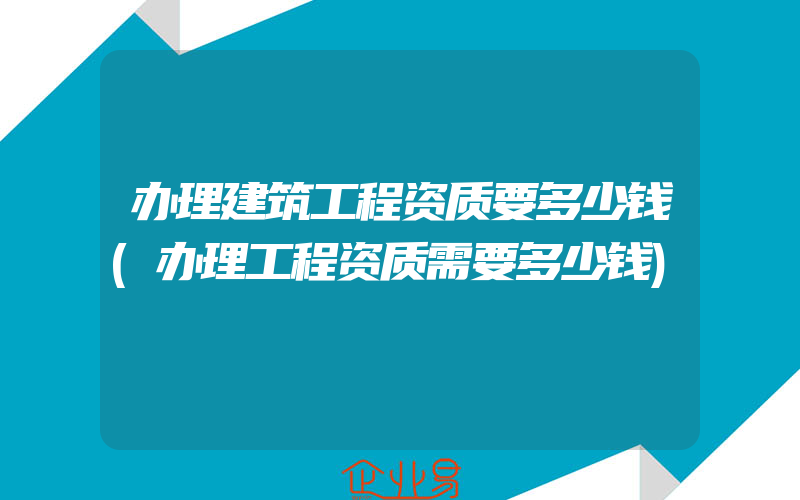 办理建筑工程资质要多少钱(办理工程资质需要多少钱)

企业易